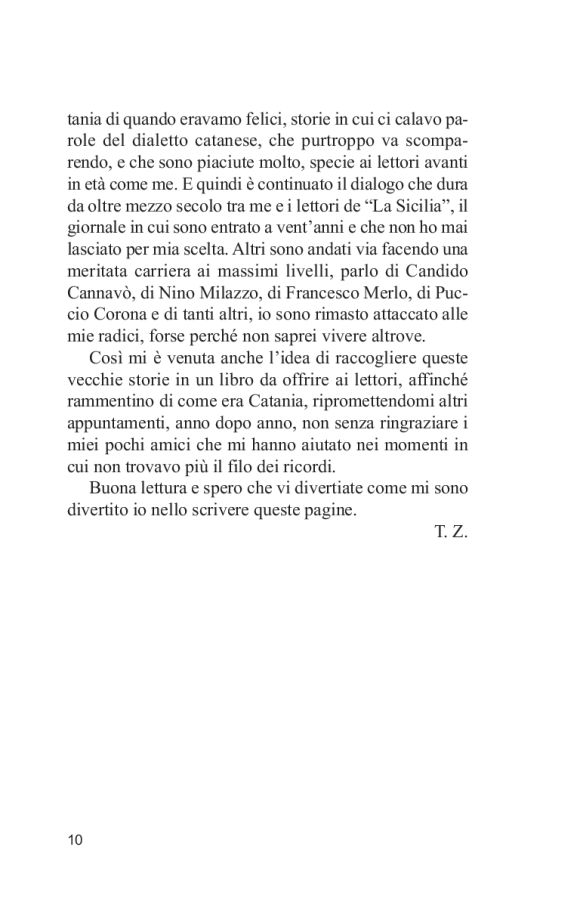 tania di quando eravamo felici, storie in cui ci calavo parole del dialetto catanese, che purtroppo va scomparendo, e che sono piaciute molto, specie ai lettori avanti in età come me. E quindi è continuato il dialogo che dura da oltre mezzo secolo tra me e i lettori de “La Sicilia”, il giornale in cui sono entrato a vent’anni e che non ho mai lasciato per mia scelta. Altri sono andati via facendo una meritata carriera ai massimi livelli, parlo di Candido Cannavò, di Nino Milazzo, di Francesco Merlo, di Puccio Corona e di tanti altri, io sono rimasto attaccato alle mie radici, forse perché non saprei vivere altrove.

Così mi è venuta anche l’idea di raccogliere queste vecchie storie in un libro da offrire ai lettori, affinché rammentino di come era Catania, ripromettendomi altri appuntamenti, anno dopo anno, non senza ringraziare i miei pochi amici che mi hanno aiutato nei momenti in cui non trovavo più il filo dei ricordi.

Buona lettura e spero che vi divertiate come mi sono divertito io nello scrivere queste pagine.

T. Z.

10